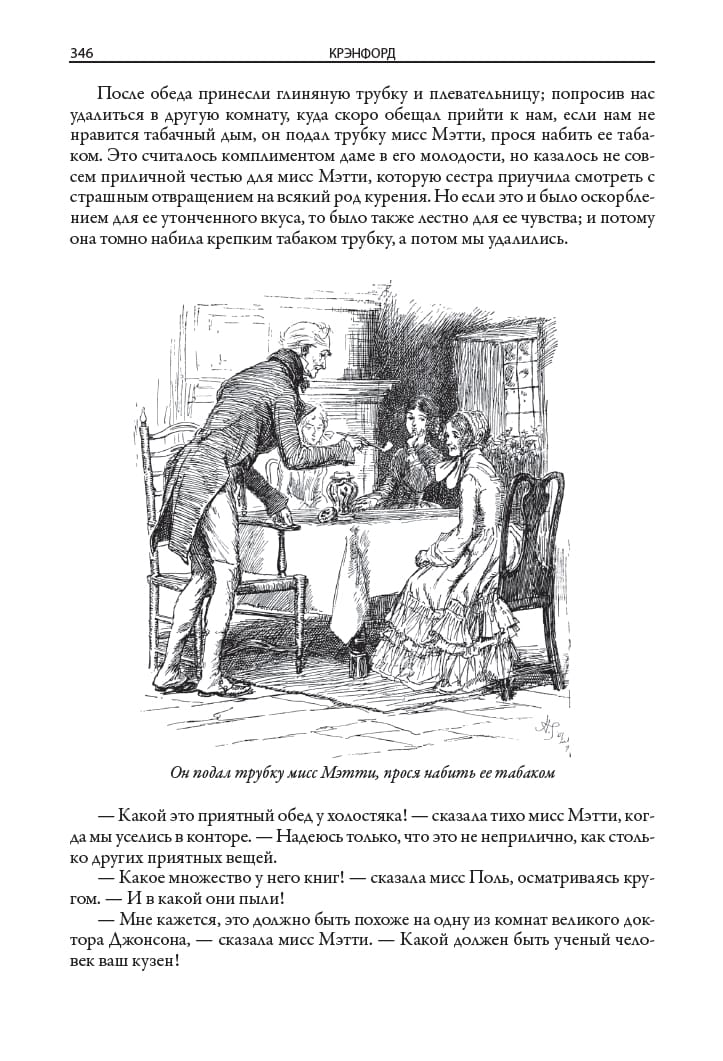 346 КРЭНФОРД

После обеда принесли глиняную трубку и плевательницу; попросив нас удалиться в другую комнату, куда скоро обещал прийти к нам, если нам не нравится табачный дым, он подал трубку мисс Мэтти, прося набить ее табаком. Это считалось комплиментом даме в его молодости, но казалось не совсем приличной честью для мисс Мэтти, которую сестра приучила смотреть с страшным отвращением на всякий род курения. Но если это и было оскорблением для ее утонченного вкуса, то было также лестно для ее чувства; и потому она томно набила крепким табаком трубку, а потом мы удалились.

Он подал трубку мисс Мэтти, прося набить ее табаком

— Какой это приятный обед у холостяка! — сказала тихо мисс Мэтти, когда мы уселись в конторе. — Надеюсь только, что это не неприлично, как столько других приятных вещей.
— Какое множество у него книг! — сказала мисс Поль, осматриваясь кругом. — И в какой они пыли!
— Мне кажется, это должно быть похоже на одну из комнат великого доктора Джонсона, — сказала мисс Мэтти. — Какой должен быть ученый человек ваш кузен!